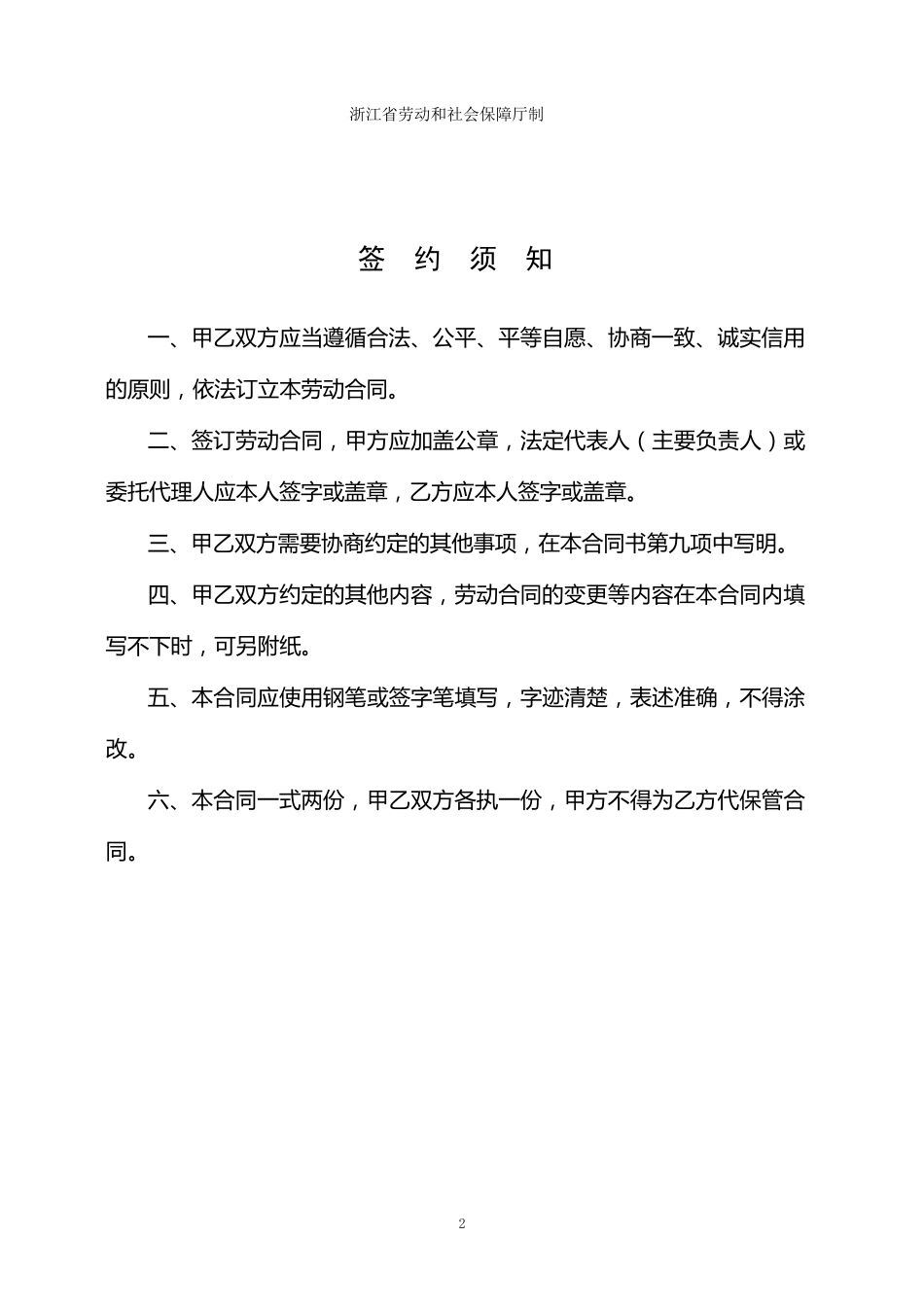 浙江省劳动和社会保障厅制

签 约 须 知

一、甲乙双方应当遵循合法、公平、平等自愿、协商一致、诚实信用的原则，依法订立本劳动合同。

二、签订劳动合同，甲方应加盖公章，法定代表人（主要负责人）或委托代理人应本人签字或盖章，乙方应本人签字或盖章。

三、甲乙双方需要协商约定的其他事项，在本合同书第九项中写明。

四、甲乙双方约定的其他内容，劳动合同的变更等内容在本合同内填写不下时，可另附纸。

五、本合同应使用钢笔或签字笔填写，字迹清楚，表述准确，不得涂改。

六、本合同一式两份，甲乙双方各执一份，甲方不得为乙方代保管合同。

2